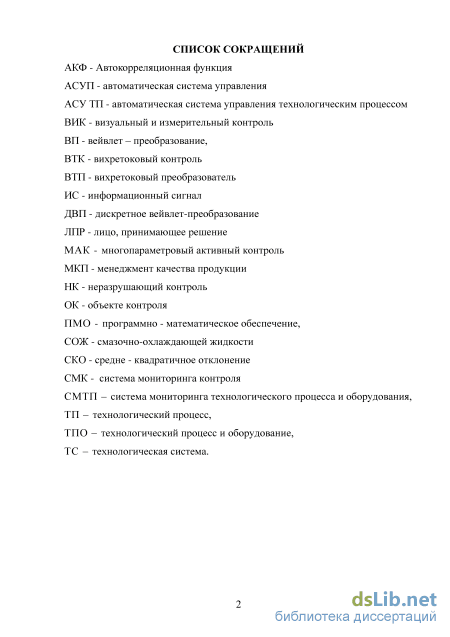 СПИСОК СОКРАЩЕНИЙ

АКФ - Автокорреляционная функция

АСУП - автоматическая система управления

АСУ ТП - автоматическая система управления технологическим процессом

ВИК - визуальный и измерительный контроль

ВП - вейвлет – преобразование,

ВТК - вихретоковый контроль

ВТП - вихретоковый преобразователь

ИС - информационный сигнал

ДВП - дискретное вейвлет-преобразование

ЛПР - лицо, принимающее решение

МАК - многопараметровый активный контроль

МКП - менеджмент качества продукции

НК - неразрушающий контроль

ОК - объекте контроля

ПМО - программно - математическое обеспечение,

СОЖ - смазочно-охлаждающей жидкости

СКО - средне - квадратичное отклонение

СМК - система мониторинга контроля

СМТП – система мониторинга технологического процесса и оборудования,

ТП – технологический процесс,

ТПО – технологический процесс и оборудование,

ТС – технологическая система.

2

dsLib.net
библиотека диссертаций